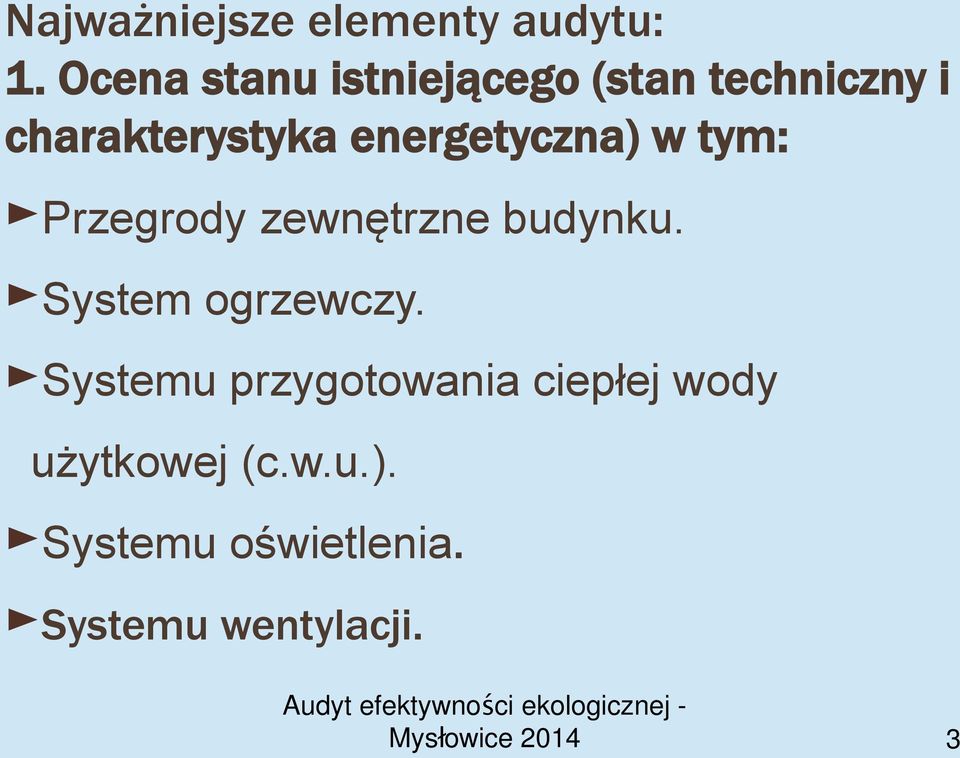 Najważniejsze elementy audytu:
1. Ocena stanu istniejącego (stan techniczny i charakterystyka energetyczna) w tym:

►Przegrody zewnętrzne budynku.

►System ogrzewczy.

►Systemu przygotowania ciepłej wody użytkowej (c.w.u.).

►Systemu oświetlenia.

►Systemu wentylacji.

Audyt efektywności ekologicznej - Mysłowice 2014

3